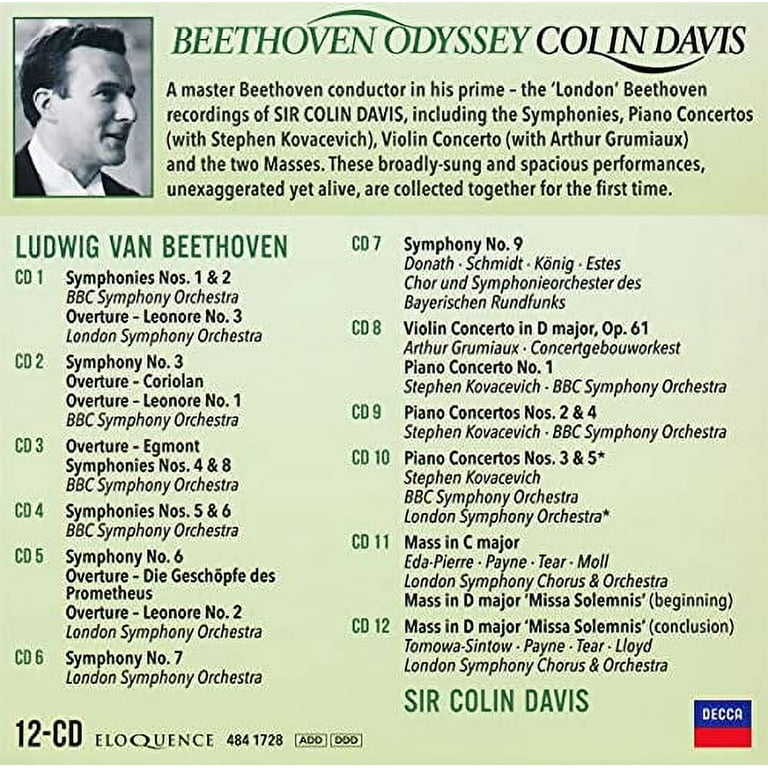 BEETHOVEN ODYSSEY COLIN DAVIS

A master Beethoven conductor in his prime – the 'London' Beethoven recordings of SIR COLIN DAVIS, including the Symphonies, Piano Concertos (with Stephen Kovacevich), Violin Concerto (with Arthur Grumiaux) and the two Masses. These broadly-sung and spacious performances, unexaggerated yet alive, are collected together for the first time.

LUDWIG VAN BEETHOVEN

CD 1 Symphonies Nos. 1 & 2
BBC Symphony Orchestra
Overture – Leonore No. 3
London Symphony Orchestra

CD 2 Symphony No. 3
Overture – Coriolan
Overture – Leonore No. 1
BBC Symphony Orchestra

CD 3 Overture – Egmont
Symphonies Nos. 4 & 8
BBC Symphony Orchestra

CD 4 Symphonies Nos. 5 & 6
BBC Symphony Orchestra

CD 5 Symphony No. 6
Overture – Die Geschöpfe des Prometheus
Overture – Leonore No. 2
London Symphony Orchestra

CD 6 Symphony No. 7
London Symphony Orchestra

CD 7 Symphony No. 9
Donath · Schmidt · König · Estes
Chor und Symphonieorchester des Bayerischen Rundfunks

CD 8 Violin Concerto in D major, Op. 61
Arthur Grumiaux · Concertgebouworkest
Piano Concerto No. 1
Stephen Kovacevich · BBC Symphony Orchestra

CD 9 Piano Concertos Nos. 2 & 4
Stephen Kovacevich · BBC Symphony Orchestra

CD 10 Piano Concertos Nos. 3 & 5*
Stephen Kovacevich
BBC Symphony Orchestra
London Symphony Orchestra*

CD 11 Mass in C major
Eda-Pierre · Payne · Tear · Moll
London Symphony Chorus & Orchestra
Mass in D major 'Missa Solemnis' (beginning)

CD 12 Mass in D major 'Missa Solemnis' (conclusion)
Tomowa-Sintow · Payne · Tear · Lloyd
London Symphony Chorus & Orchestra

SIR COLIN DAVIS

12-CD ELOQUENCE 484 1728 ADD DDD

DECCA